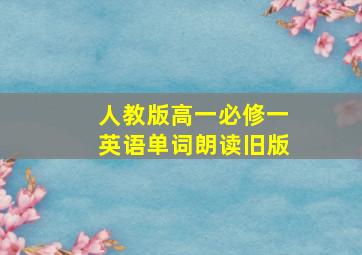 人教版高一必修一
英语单词朗读旧版